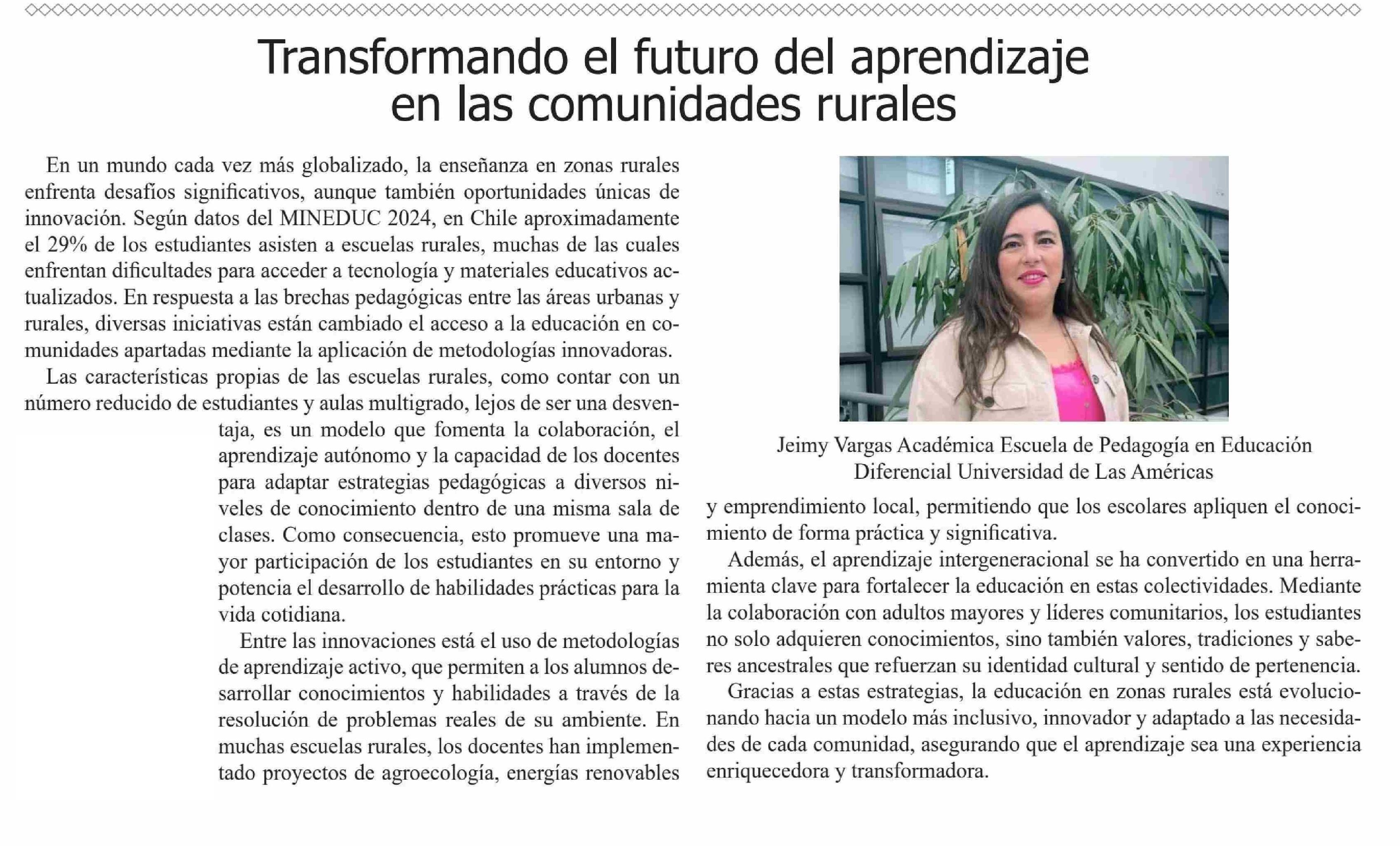 Transformando el futuro del aprendizaje en las comunidades rurales

En un mundo cada vez más globalizado, la enseñanza en zonas rurales enfrenta desafíos significativos, aunque también oportunidades únicas de innovación. Según datos del MINEDUC 2024, en Chile aproximadamente el 29% de los estudiantes asisten a escuelas rurales, muchas de las cuales enfrentan dificultades para acceder a tecnología y materiales educativos actualizados. En respuesta a las brechas pedagógicas entre las áreas urbanas y rurales, diversas iniciativas están cambiado el acceso a la educación en comunidades apartadas mediante la aplicación de metodologías innovadoras.

Las características propias de las escuelas rurales, como contar con un número reducido de estudiantes y aulas multigrado, lejos de ser una desventaja, es un modelo que fomenta la colaboración, el aprendizaje autónomo y la capacidad de los docentes para adaptar estrategias pedagógicas a diversos niveles de conocimiento dentro de una misma sala de clases. Como consecuencia, esto promueve una mayor participación de los estudiantes en su entorno y potencia el desarrollo de habilidades prácticas para la vida cotidiana.

Entre las innovaciones está el uso de metodologías de aprendizaje activo, que permiten a los alumnos desarrollar conocimientos y habilidades a través de la resolución de problemas reales de su ambiente. En muchas escuelas rurales, los docentes han implementado proyectos de agroecología, energías renovables

Jeimy Vargas Académica Escuela de Pedagogía en Educación Diferencial Universidad de Las Américas

y emprendimiento local, permitiendo que los escolares apliquen el conocimiento de forma práctica y significativa.

Además, el aprendizaje intergeneracional se ha convertido en una herramienta clave para fortalecer la educación en estas colectividades. Mediante la colaboración con adultos mayores y líderes comunitarios, los estudiantes no solo adquieren conocimientos, sino también valores, tradiciones y saberes ancestrales que refuerzan su identidad cultural y sentido de pertenencia.

Gracias a estas estrategias, la educación en zonas rurales está evolucionando hacia un modelo más inclusivo, innovador y adaptado a las necesidades de cada comunidad, asegurando que el aprendizaje sea una experiencia enriquecedora y transformadora.